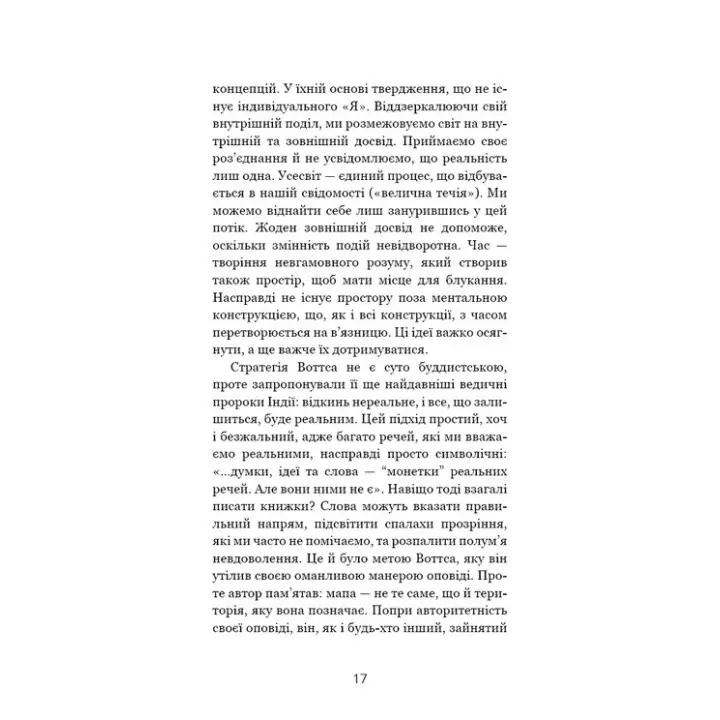 концепцій. У їхній основі твердження, що не існує індивідуального «Я». Віддзеркалюючи свій внутрішній поділ, ми розмежовуємо світ на внутрішній та зовнішній досвід. Приймаємо своє роз'єднання й не усвідомлюємо, що реальність лиш одна. Усесвіт — єдиний процес, що відбувається в нашій свідомості («велична течія»). Ми можемо віднайти себе лиш занурившись у цей потік. Жоден зовнішній досвід не допоможе, оскільки змінність подій невідворотна. Час — творіння невгамовного розуму, який створив також простір, щоб мати місце для блукання. Насправді не існує простору поза ментальною конструкцією, що, як і всі конструкції, з часом перетворюється на в'язницю. Ці ідеї важко осягнути, а ще важче їх дотримуватися.

Стратегія Воттса не є суто буддистською, проте запропонували її ще найдавніші ведичні пророки Індії: відкинь нереальне, і все, що залишиться, буде реальним. Цей підхід простий, хоч і безжальний, адже багато речей, які ми вважаємо реальними, насправді просто символічні: «...думки, ідеї та слова — "монетки" реальних речей. Але вони ними не є». Навіщо тоді взагалі писати книжки? Слова можуть вказати правильний напрям, підсвітити спалахи прозріння, які ми часто не помічаємо, та розпалити полум'я невдоволення. Це й було метою Воттса, яку він утілив своєю оманливою манерою оповіді. Проте автор пам'ятав: мапа — не те саме, що й територія, яку вона позначає. Попри авторитетність своєї оповіді, він, як і будь-хто інший, зайнятий

17